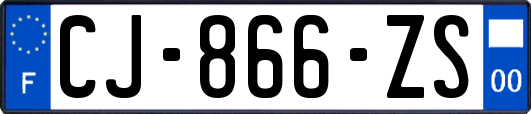 F
CJ-866-ZS
00